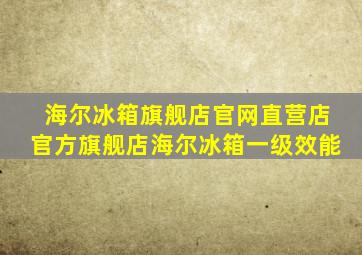 海尔冰箱旗舰店官网直营店
官方旗舰店海尔冰箱一级效能